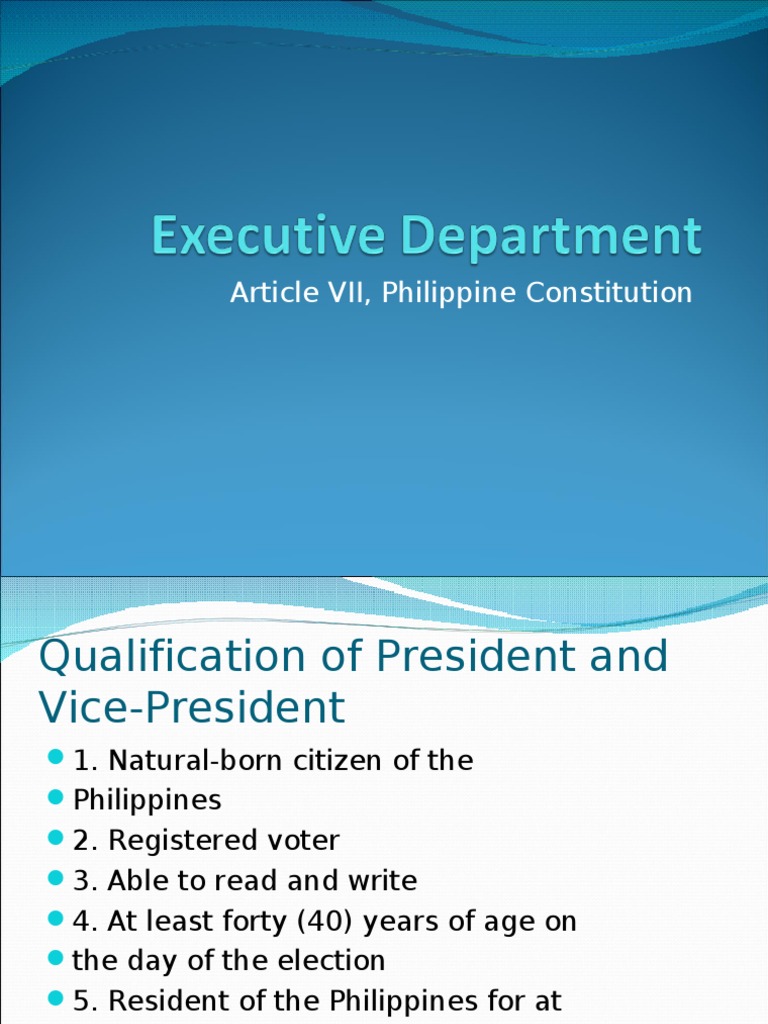 Executive Department

Article VII, Philippine Constitution

Qualification of President and Vice-President

• 1. Natural-born citizen of the
• Philippines
• 2. Registered voter
• 3. Able to read and write
• 4. At least forty (40) years of age on
• the day of the election
• 5. Resident of the Philippines for at